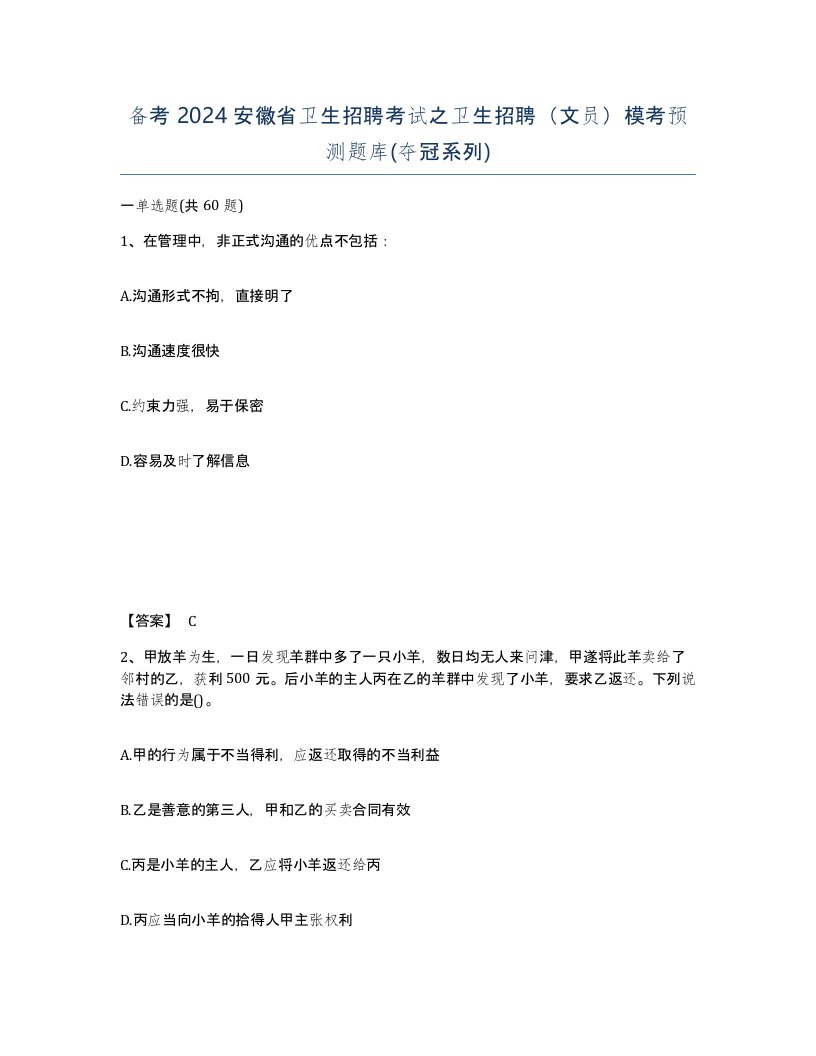 备考 2024 安徽省卫生招聘考试之卫生招聘（文员）模考预测题库(夺冠系列)

一单选题(共 60 题)

1、在管理中，非正式沟通的优点不包括：

A.沟通形式不拘，直接明了

B.沟通速度很快

C.约束力强，易于保密

D.容易及时了解信息

【答案】 C

2、甲放羊为生，一日发现羊群中多了一只小羊，数日均无人来问津，甲遂将此羊卖给了邻村的乙，获利 500 元。后小羊的主人丙在乙的羊群中发现了小羊，要求乙返还。下列说法错误的是()。

A.甲的行为属于不当得利，应返还取得的不当利益

B.乙是善意的第三人，甲和乙的买卖合同有效

C.丙是小羊的主人，乙应将小羊返还给丙

D.丙应当向小羊的拾得人甲主张权利